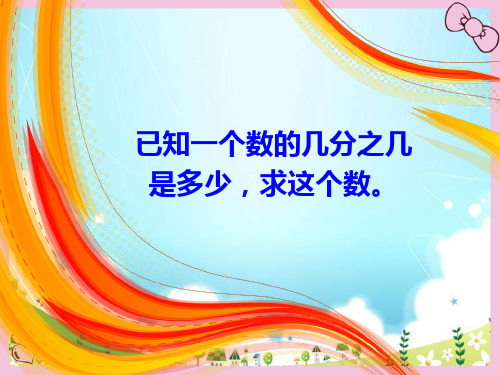 已知一个数的几分之几是多少，求这个数。